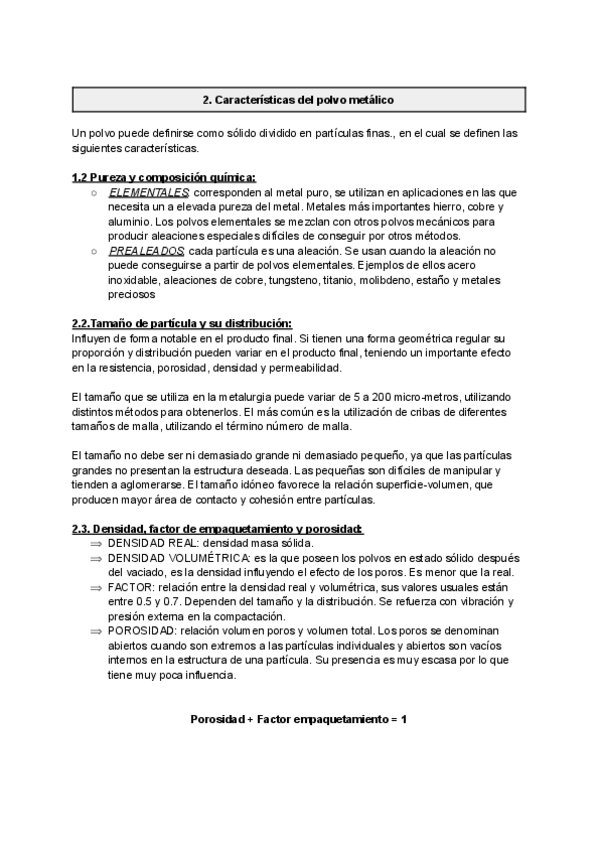 2. Características del polvo metálico

Un polvo puede definirse como sólido dividido en partículas finas., en el cual se definen las siguientes características.

1.2 Pureza y composición química:

○ ELEMENTALES: corresponden al metal puro, se utilizan en aplicaciones en las que necesita un a elevada pureza del metal. Metales más importantes hierro, cobre y aluminio. Los polvos elementales se mezclan con otros polvos mecánicos para producir aleaciones especiales difíciles de conseguir por otros métodos.
○ PREALEADOS: cada partícula es una aleación. Se usan cuando la aleación no puede conseguirse a partir de polvos elementales. Ejemplos de ellos acero inoxidable, aleaciones de cobre, tungsteno, titanio, molibdeno, estaño y metales preciosos

2.2.Tamaño de partícula y su distribución:
Influyen de forma notable en el producto final. Si tienen una forma geométrica regular su proporción y distribución pueden variar en el producto final, teniendo un importante efecto en la resistencia, porosidad, densidad y permeabilidad.

El tamaño que se utiliza en la metalurgia puede variar de 5 a 200 micro-metros, utilizando distintos métodos para obtenerlos. El más común es la utilización de cribas de diferentes tamaños de malla, utilizando el término número de malla.

El tamaño no debe ser ni demasiado grande ni demasiado pequeño, ya que las partículas grandes no presentan la estructura deseada. Las pequeñas son difíciles de manipular y tienden a aglomerarse. El tamaño idóneo favorece la relación superficie-volumen, que producen mayor área de contacto y cohesión entre partículas.

2.3. Densidad, factor de empaquetamiento y porosidad:

⇒ DENSIDAD REAL: densidad masa sólida.
⇒ DENSIDAD VOLUMÉTRICA: es la que poseen los polvos en estado sólido después del vaciado, es la densidad influyendo el efecto de los poros. Es menor que la real.
⇒ FACTOR: relación entre la densidad real y volumétrica, sus valores usuales están entre 0.5 y 0.7. Dependen del tamaño y la distribución. Se refuerza con vibración y presión externa en la compactación.
⇒ POROSIDAD: relación volumen poros y volumen total. Los poros se denominan abiertos cuando son extremos a las partículas individuales y abiertos son vacíos internos en la estructura de una partícula. Su presencia es muy escasa por lo que tiene muy poca influencia.

Porosidad + Factor empaquetamiento = 1